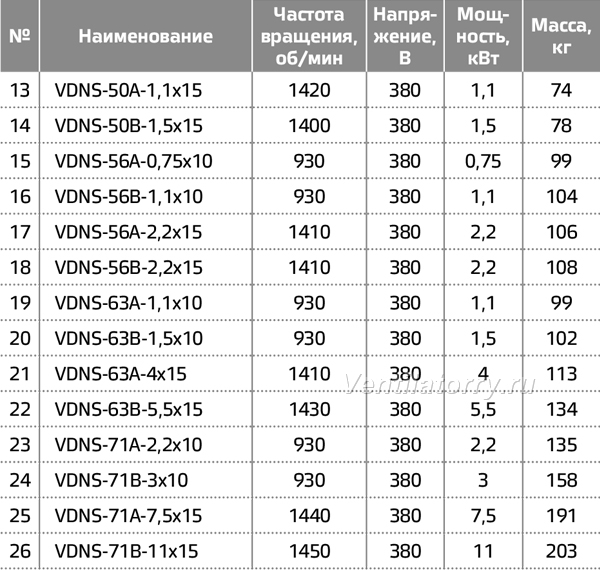 | № | Наименование | Частота вращения, об/мин | Напряжение, В | Мощность, кВт | Масса, кг |
|---|---|---|---|---|---|
| 13 | VDNS-50A-1,1x15 | 1420 | 380 | 1,1 | 74 |
| 14 | VDNS-50B-1,5x15 | 1400 | 380 | 1,5 | 78 |
| 15 | VDNS-56A-0,75x10 | 930 | 380 | 0,75 | 99 |
| 16 | VDNS-56B-1,1x10 | 930 | 380 | 1,1 | 104 |
| 17 | VDNS-56A-2,2x15 | 1410 | 380 | 2,2 | 106 |
| 18 | VDNS-56B-2,2x15 | 1410 | 380 | 2,2 | 108 |
| 19 | VDNS-63A-1,1x10 | 930 | 380 | 1,1 | 99 |
| 20 | VDNS-63B-1,5x10 | 930 | 380 | 1,5 | 102 |
| 21 | VDNS-63A-4x15 | 1410 | 380 | 4 | 113 |
| 22 | VDNS-63B-5,5x15 | 1430 | 380 | 5,5 | 134 |
| 23 | VDNS-71A-2,2x10 | 930 | 380 | 2,2 | 135 |
| 24 | VDNS-71B-3x10 | 930 | 380 | 3 | 158 |
| 25 | VDNS-71A-7,5x15 | 1440 | 380 | 7,5 | 191 |
| 26 | VDNS-71B-11x15 | 1450 | 380 | 11 | 203 |

Ventilatorry.ru